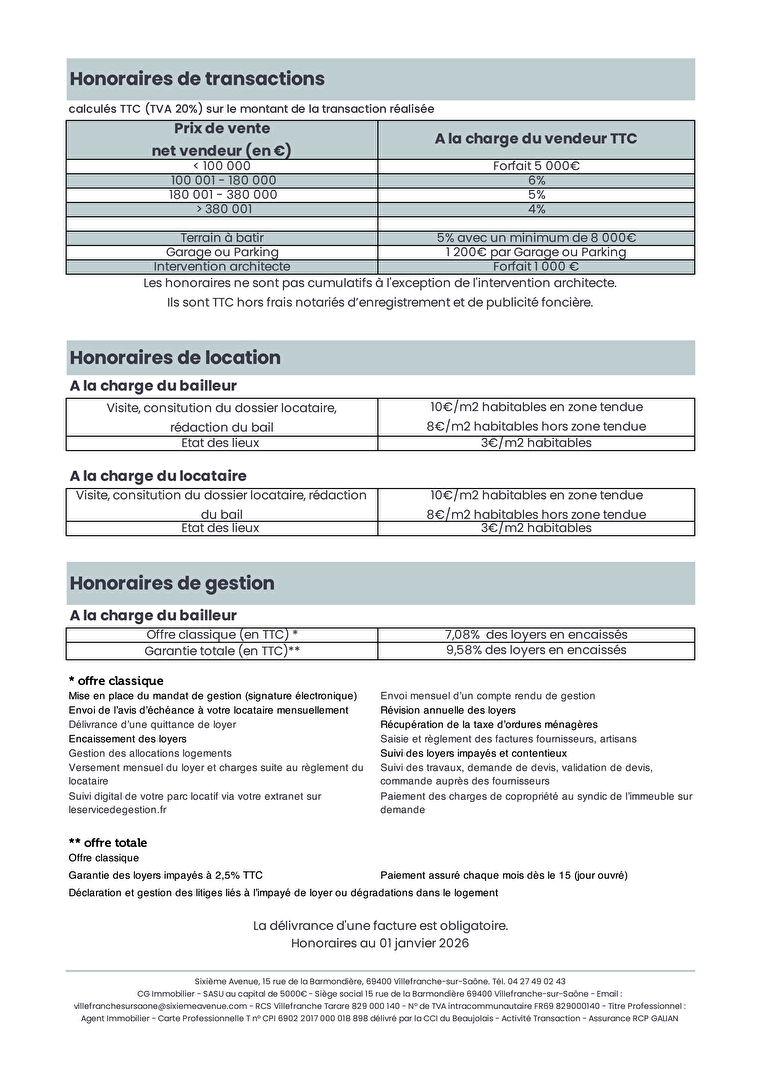 Honoraires de transactions

calculés TTC (TVA 20%) sur le montant de la transaction réalisée

| Prix de vente net vendeur (en €) | A la charge du vendeur TTC |
|---|---|
| < 100 000 | Forfait 5 000€ |
| 100 001 - 180 000 | 6% |
| 180 001 - 380 000 | 5% |
| > 380 001 | 4% |
| | |
| Terrain à batir | 5% avec un minimum de 8 000€ |
| Garage ou Parking | 1 200€ par Garage ou Parking |
| Intervention architecte | Forfait 1 000 € |

Les honoraires ne sont pas cumulatifs à l'exception de l'intervention architecte.
Ils sont TTC hors frais notariés d'enregistrement et de publicité foncière.

Honoraires de location

A la charge du bailleur

| Visite, consitution du dossier locataire, rédaction du bail | 10€/m2 habitables en zone tendue 8€/m2 habitables hors zone tendue |
|---|---|
| Etat des lieux | 3€/m2 habitables |

A la charge du locataire

| Visite, consitution du dossier locataire, rédaction du bail | 10€/m2 habitables en zone tendue 8€/m2 habitables hors zone tendue |
|---|---|
| Etat des lieux | 3€/m2 habitables |

Honoraires de gestion

A la charge du bailleur

| Offre classique (en TTC) * | 7,08% des loyers en encaissés |
|---|---|
| Garantie totale (en TTC)** | 9,58% des loyers en encaissés |

* offre classique

Mise en place du mandat de gestion (signature électronique)
Envoi de l'avis d'échéance à votre locataire mensuellement
Délivrance d'une quittance de loyer
Encaissement des loyers
Gestion des allocations logements
Versement mensuel du loyer et charges suite au règlement du locataire
Suivi digital de votre parc locatif via votre extranet sur leservicedegestion.fr

Envoi mensuel d'un compte rendu de gestion
Révision annuelle des loyers
Récupération de la taxe d'ordures ménagères
Saisie et règlement des factures fournisseurs, artisans
Suivi des loyers impayés et contentieux
Suivi des travaux, demande de devis, validation de devis, commande auprès des fournisseurs
Paiement des charges de copropriété au syndic de l'immeuble sur demande

** offre totale
Offre classique
Garantie des loyers impayés à 2,5% TTC
Paiement assuré chaque mois dès le 15 (jour ouvré)
Déclaration et gestion des litiges liés à l'impayé de loyer ou dégradations dans le logement

La délivrance d'une facture est obligatoire.
Honoraires au 01 janvier 2026

Sixième Avenue, 15 rue de la Barmondière, 69400 Villefranche-sur-Saône. Tél. 04 27 49 02 43
CG Immobilier - SASU au capital de 5000€ - Siège social 15 rue de la Barmondière 69400 Villefranche-sur-Saône - Email : villefranchesursaone@sixiemeavenue.com - RCS Villefranche Tarare 829 000 140 - N° de TVA intracommunautaire FR69 829000140 - Titre Professionnel : Agent Immobilier - Carte Professionnelle T n° CPI 6902 2017 000 018 898 délivré par la CCI du Beaujolais - Activité Transaction - Assurance RCP GALIAN